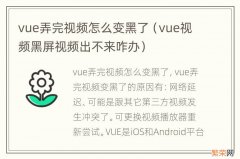 vue弄完视频怎么变黑了（vue视频黑屏视频出不来咋办）

vue弄完视频怎么变黑了，vue弄完视频变黑了的原因有：网络延迟、可能是跟其它第三方视频发生冲突了。可更换视频播放器重新尝试。VUE是iOS和Android平台

繁荣网